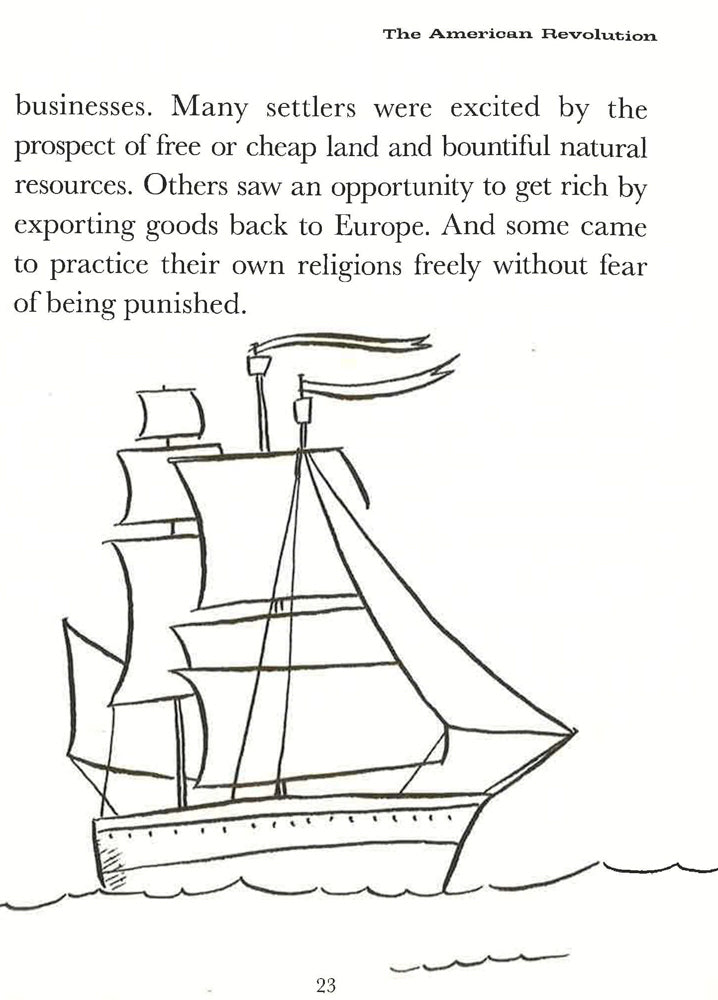 The American Revolution

businesses. Many settlers were excited by the prospect of free or cheap land and bountiful natural resources. Others saw an opportunity to get rich by exporting goods back to Europe. And some came to practice their own religions freely without fear of being punished.

23